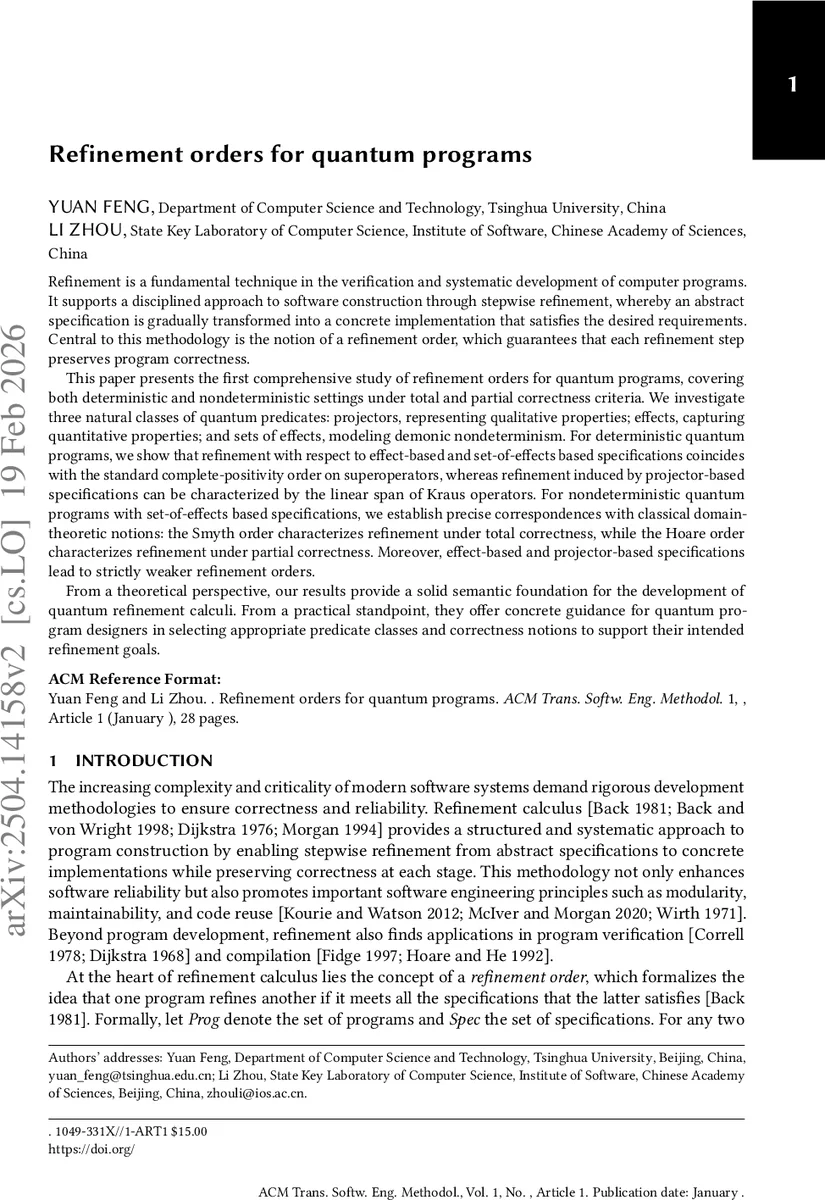 1

arXiv:2504.14158v2 [cs.LO] 19 Feb 2026

Refinement orders for quantum programs

YUAN FENG, Department of Computer Science and Technology, Tsinghua University, China
LI ZHOU, State Key Laboratory of Computer Science, Institute of Software, Chinese Academy of Sciences, China

Refinement is a fundamental technique in the verification and systematic development of computer programs. It supports a disciplined approach to software construction through stepwise refinement, whereby an abstract specification is gradually transformed into a concrete implementation that satisfies the desired requirements. Central to this methodology is the notion of a refinement order, which guarantees that each refinement step preserves program correctness.

This paper presents the first comprehensive study of refinement orders for quantum programs, covering both deterministic and nondeterministic settings under total and partial correctness criteria. We investigate three natural classes of quantum predicates: projectors, representing qualitative properties; effects, capturing quantitative properties; and sets of effects, modeling demonic nondeterminism. For deterministic quantum programs, we show that refinement with respect to effect-based and set-of-effects based specifications coincides with the standard complete-positivity order on superoperators, whereas refinement induced by projector-based specifications can be characterized by the linear span of Kraus operators. For nondeterministic quantum programs with set-of-effects based specifications, we establish precise correspondences with classical domain-theoretic notions: the Smyth order characterizes refinement under total correctness, while the Hoare order characterizes refinement under partial correctness. Moreover, effect-based and projector-based specifications lead to strictly weaker refinement orders.

From a theoretical perspective, our results provide a solid semantic foundation for the development of quantum refinement calculi. From a practical standpoint, they offer concrete guidance for quantum program designers in selecting appropriate predicate classes and correctness notions to support their intended refinement goals.

ACM Reference Format:
Yuan Feng and Li Zhou. . Refinement orders for quantum programs. ACM Trans. Softw. Eng. Methodol. 1, , Article 1 (January ), 28 pages.

1 INTRODUCTION

The increasing complexity and criticality of modern software systems demand rigorous development methodologies to ensure correctness and reliability. Refinement calculus [Back 1981; Back and von Wright 1998; Dijkstra 1976; Morgan 1994] provides a structured and systematic approach to program construction by enabling stepwise refinement from abstract specifications to concrete implementations while preserving correctness at each stage. This methodology not only enhances software reliability but also promotes important software engineering principles such as modularity, maintainability, and code reuse [Kourie and Watson 2012; McIver and Morgan 2020; Wirth 1971]. Beyond program development, refinement also finds applications in program verification [Correll 1978; Dijkstra 1968] and compilation [Fidge 1997; Hoare and He 1992].

At the heart of refinement calculus lies the concept of a refinement order, which formalizes the idea that one program refines another if it meets all the specifications that the latter satisfies [Back 1981]. Formally, let Prog denote the set of programs and Spec the set of specifications. For any two

Authors' addresses: Yuan Feng, Department of Computer Science and Technology, Tsinghua University, Beijing, China, yuan_feng@tsinghua.edu.cn; Li Zhou, State Key Laboratory of Computer Science, Institute of Software, Chinese Academy of Sciences, Beijing, China, zhouli@ios.ac.cn.

. 1049-331X//1-ART1 $15.00
https://doi.org/

ACM Trans. Softw. Eng. Methodol., Vol. 1, No. , Article 1. Publication date: January .